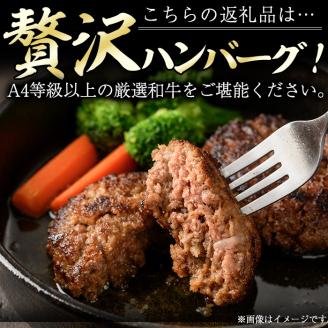 こちらの返礼品は…
贅沢ハンバーグ！
A4等級以上の厳選和牛をご堪能ください。

※画像はイメージです